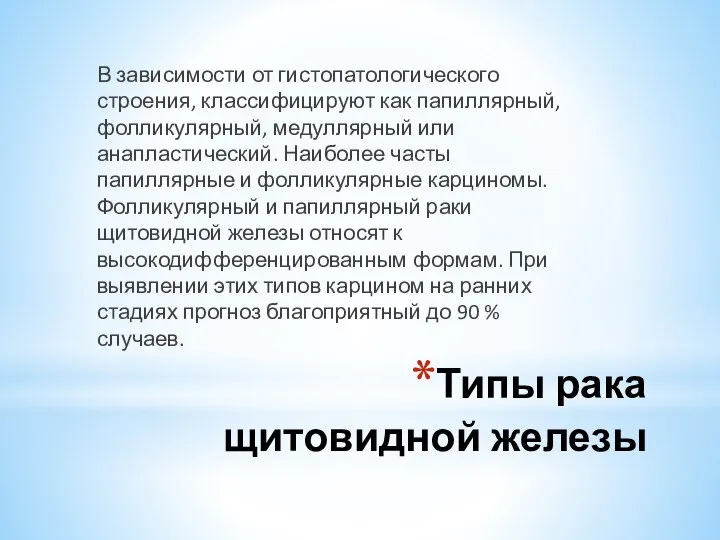 В зависимости от гистопатологического строения, классифицируют как папиллярный, фолликулярный, медуллярный или анапластический. Наиболее часты папиллярные и фолликулярные карциномы. Фолликулярный и папиллярный раки щитовидной железы относят к высокодифференцированным формам. При выявлении этих типов карцином на ранних стадиях прогноз благоприятный до 90 % случаев.

*Типы рака щитовидной железы